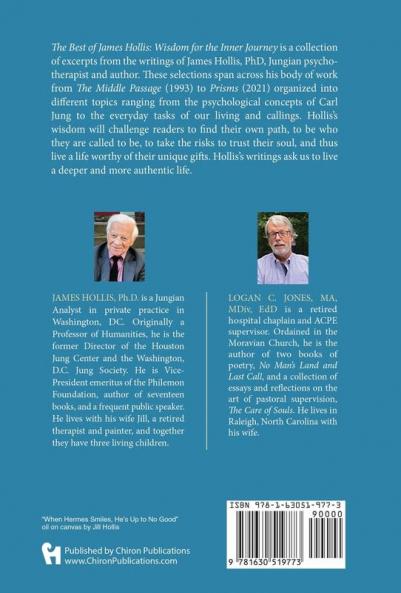 The Best of James Hollis: Wisdom for the Inner Journey is a collection of excerpts from the writings of James Hollis, PhD, Jungian psychotherapist and author. These selections span across his body of work from The Middle Passage (1993) to Prisms (2021) organized into different topics ranging from the psychological concepts of Carl Jung to the everyday tasks of our living and callings. Hollis's wisdom will challenge readers to find their own path, to be who they are called to be, to take the risks to trust their soul, and thus live a life worthy of their unique gifts. Hollis's writings ask us to live a deeper and more authentic life.

JAMES HOLLIS, Ph.D. is a Jungian Analyst in private practice in Washington, DC. Originally a Professor of Humanities, he is the former Director of the Houston Jung Center and the Washington, D.C. Jung Society. He is Vice-President emeritus of the Philemon Foundation, author of seventeen books, and a frequent public speaker. He lives with his wife Jill, a retired therapist and painter, and together they have three living children.

LOGAN C. JONES, MA, MDiv, EdD is a retired hospital chaplain and ACPE supervisor. Ordained in the Moravian Church, he is the author of two books of poetry, No Man's Land and Last Call, and a collection of essays and reflections on the art of pastoral supervision, The Care of Souls. He lives in Raleigh, North Carolina with his wife.

"When Hermes Smiles, He's Up to No Good" oil on canvas by Jill Hollis

Published by Chiron Publications
www.ChironPublications.com

ISBN 978-1-63051-977-3
90000
9 781630 519773